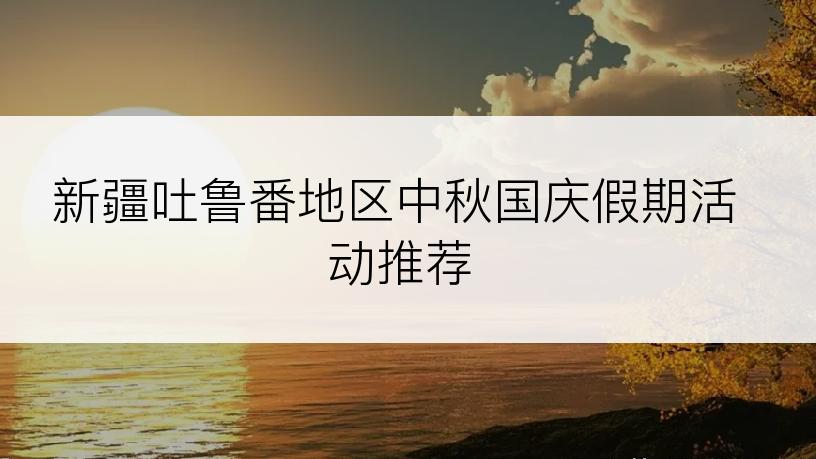 新疆吐鲁番地区中秋国庆假期活动推荐